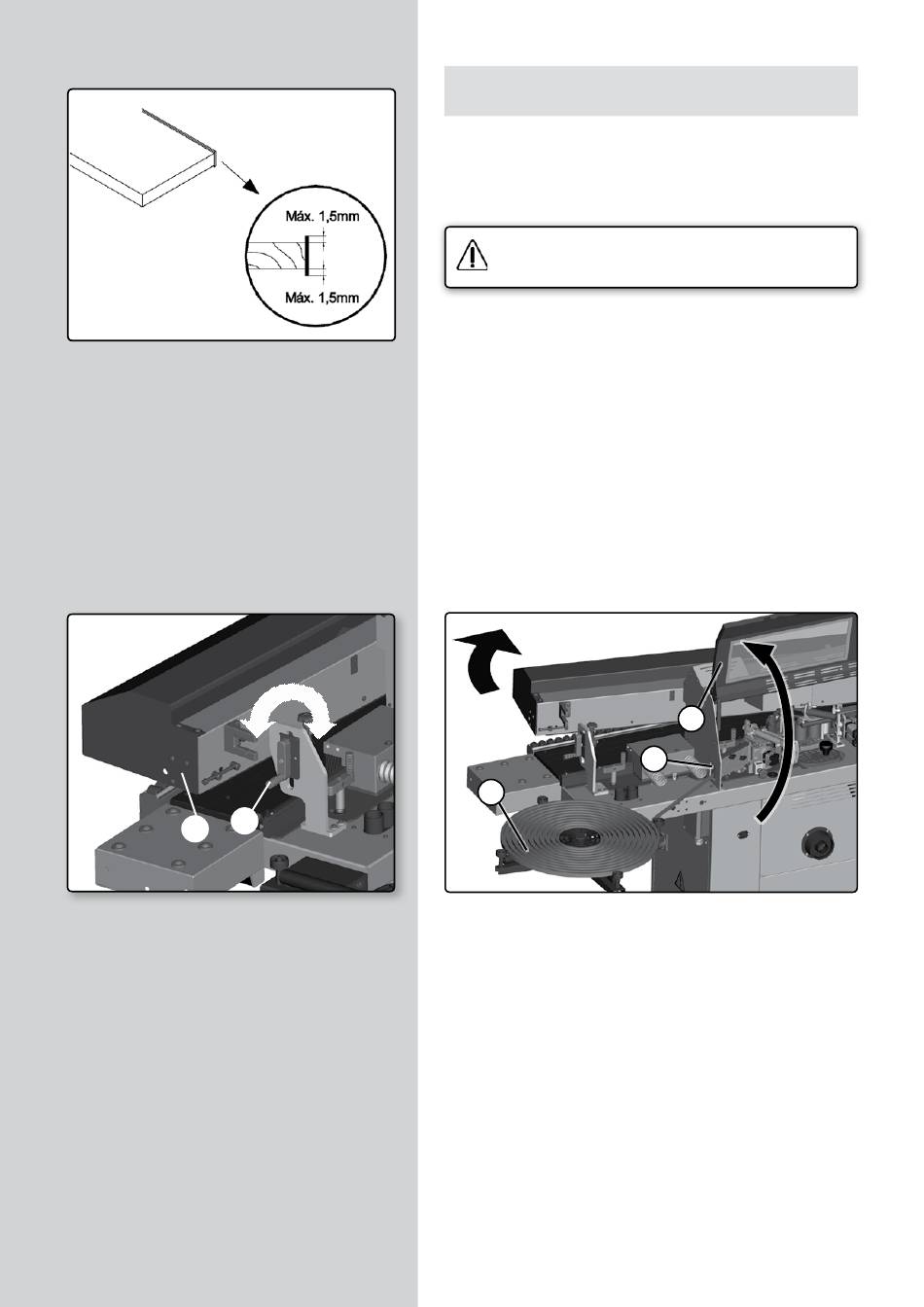 Máx. 1,5mm

Máx. 1,5mm